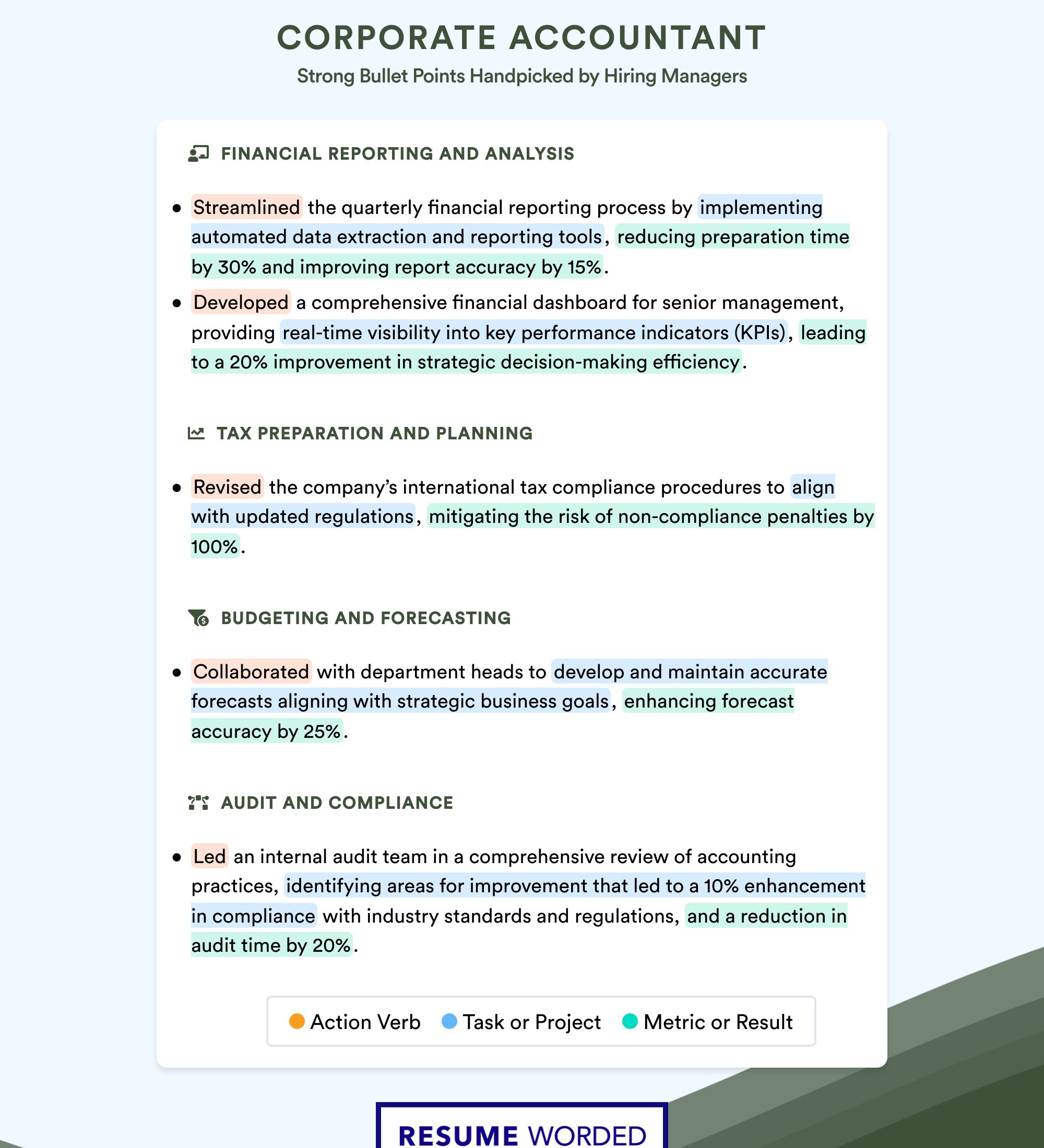 CORPORATE ACCOUNTANT
Strong Bullet Points Handpicked by Hiring Managers

FINANCIAL REPORTING AND ANALYSIS

• Streamlined the quarterly financial reporting process by implementing automated data extraction and reporting tools, reducing preparation time by 30% and improving report accuracy by 15%.
• Developed a comprehensive financial dashboard for senior management, providing real-time visibility into key performance indicators (KPIs), leading to a 20% improvement in strategic decision-making efficiency.

TAX PREPARATION AND PLANNING

• Revised the company's international tax compliance procedures to align with updated regulations, mitigating the risk of non-compliance penalties by 100%.

BUDGETING AND FORECASTING

• Collaborated with department heads to develop and maintain accurate forecasts aligning with strategic business goals, enhancing forecast accuracy by 25%.

AUDIT AND COMPLIANCE

• Led an internal audit team in a comprehensive review of accounting practices, identifying areas for improvement that led to a 10% enhancement in compliance with industry standards and regulations, and a reduction in audit time by 20%.

Action Verb Task or Project Metric or Result

RESUME WORDED